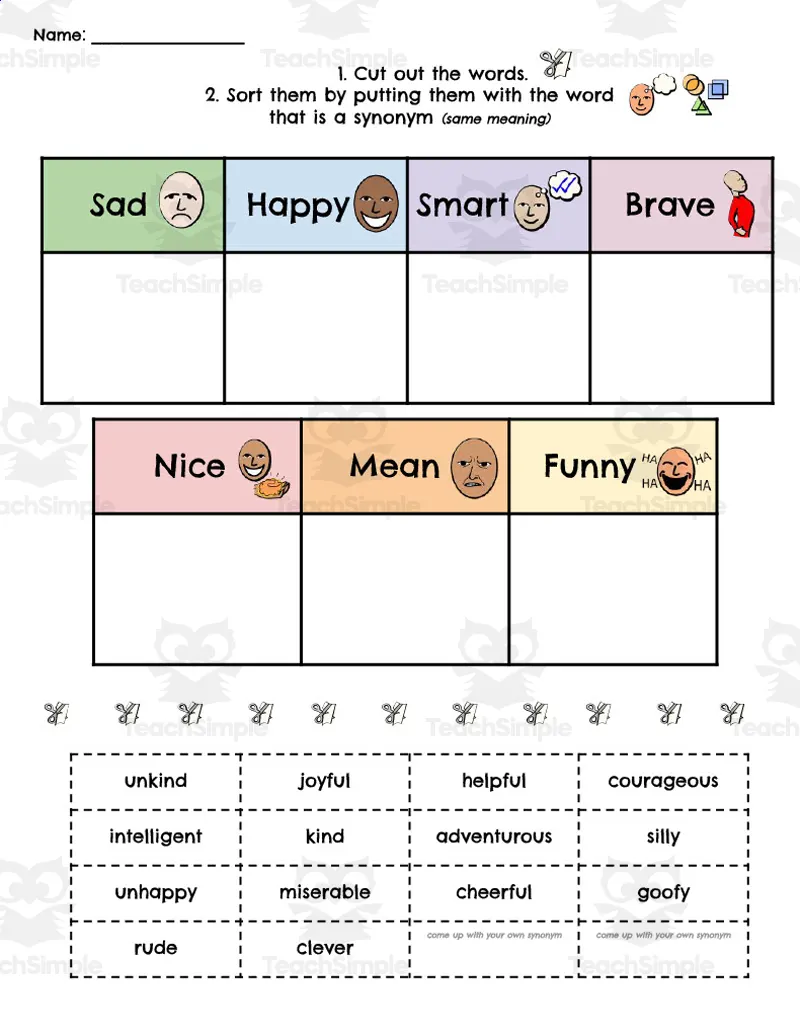 Name: ________________

1. Cut out the words.
2. Sort them by putting them with the word that is a synonym (same meaning)

| Sad | Happy | Smart | Brave |
|---|---|---|---|
| | | | |

| Nice | Mean | Funny HA HA HA HA |
|---|---|---|
| | | |

| unkind | joyful | helpful | courageous |
|---|---|---|---|
| intelligent | kind | adventurous | silly |
| unhappy | miserable | cheerful | goofy |
| rude | clever | come up with your own synonym | come up with your own synonym |

TeachSimple